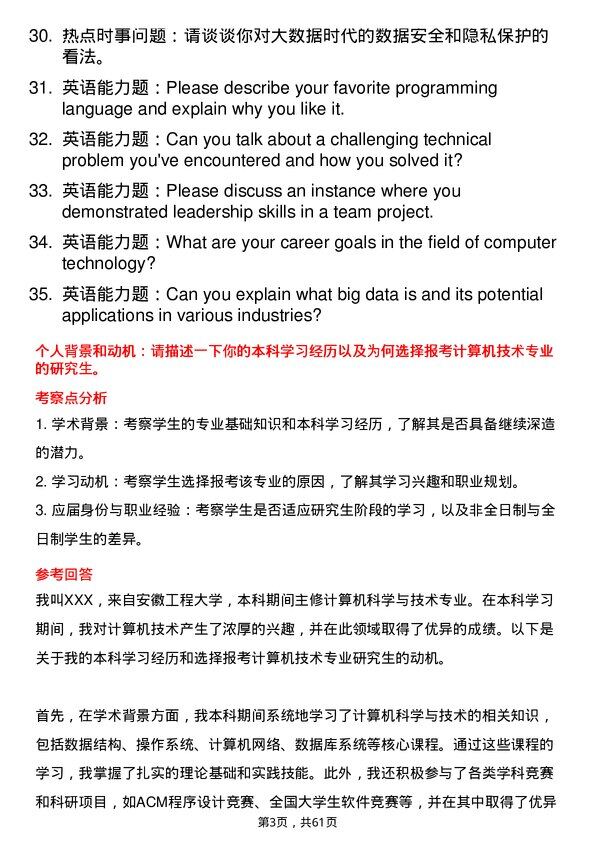 30. 热点时事问题：请谈谈你对大数据时代的数据安全和隐私保护的看法。

31. 英语能力题：Please describe your favorite programming language and explain why you like it.

32. 英语能力题：Can you talk about a challenging technical problem you've encountered and how you solved it?

33. 英语能力题：Please discuss an instance where you demonstrated leadership skills in a team project.

34. 英语能力题：What are your career goals in the field of computer technology?

35. 英语能力题：Can you explain what big data is and its potential applications in various industries?

个人背景和动机：请描述一下你的本科学习经历以及为何选择报考计算机技术专业的研究生。

考察点分析

1. 学术背景：考察学生的专业基础知识和本科学习经历，了解其是否具备继续深造的潜力。

2. 学习动机：考察学生选择报考该专业的原因，了解其学习兴趣和职业规划。

3. 应届身份与职业经验：考察学生是否适应研究生阶段的学习，以及非全日制与全日制学生的差异。

参考回答

我叫XXX，来自安徽工程大学，本科期间主修计算机科学与技术专业。在本科学习期间，我对计算机技术产生了浓厚的兴趣，并在此领域取得了优异的成绩。以下是关于我的本科学习经历和选择报考计算机技术专业研究生的动机。

首先，在学术背景方面，我本科期间系统地学习了计算机科学与技术的相关知识，包括数据结构、操作系统、计算机网络、数据库系统等核心课程。通过这些课程的学习，我掌握了扎实的理论基础和实践技能。此外，我还积极参与了各类学科竞赛和科研项目，如ACM程序设计竞赛、全国大学生软件竞赛等，并在其中取得了优异

第3页，共61页